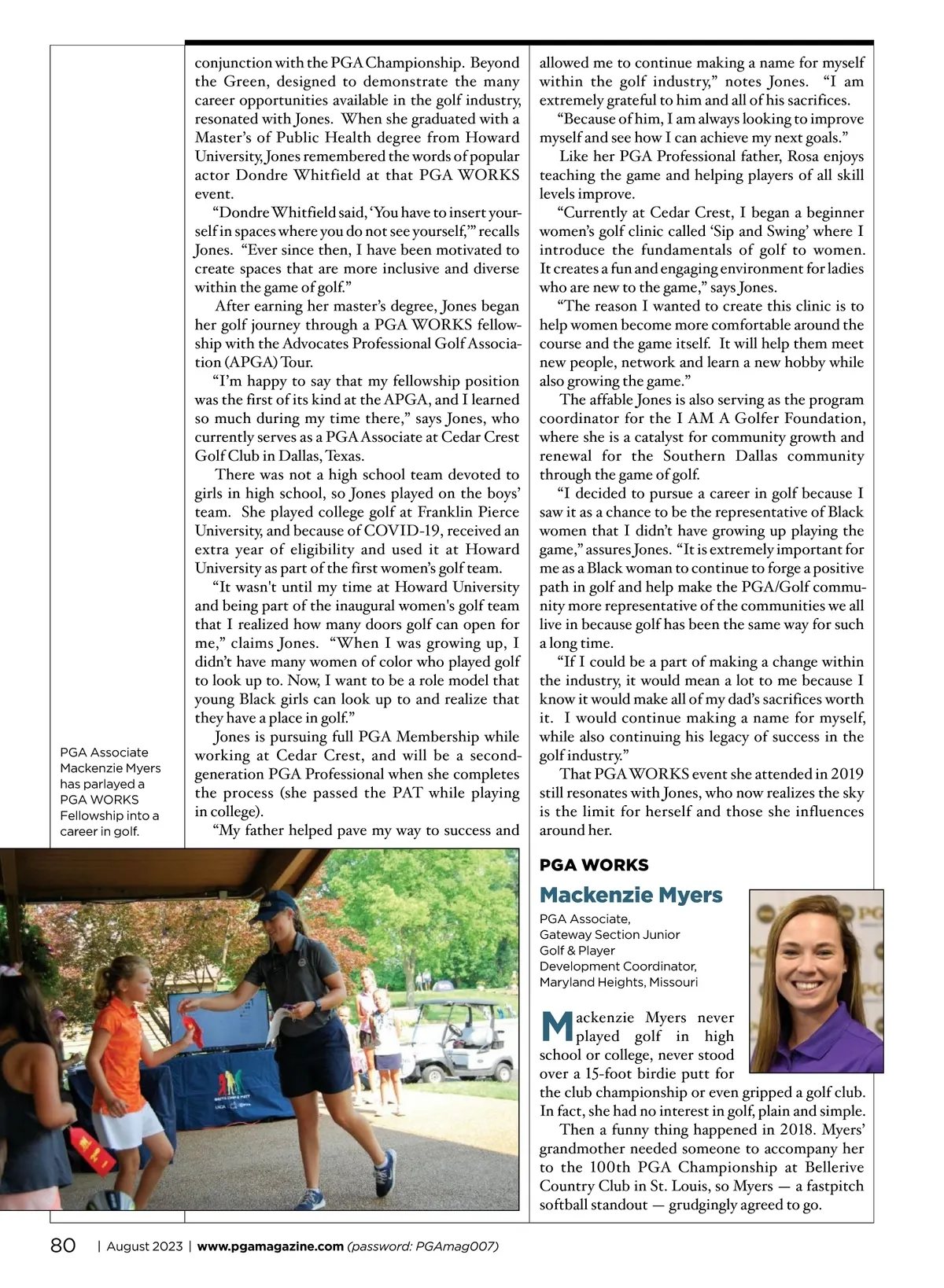 PGA Associate Mackenzie Myers has parlayed a PGA WORKS Fellowship into a career in golf.

conjunction with the PGA Championship. Beyond the Green, designed to demonstrate the many career opportunities available in the golf industry, resonated with Jones. When she graduated with a Master's of Public Health degree from Howard University, Jones remembered the words of popular actor Dondre Whitfield at that PGA WORKS event.

"Dondre Whitfield said, 'You have to insert yourself in spaces where you do not see yourself,'" recalls Jones. "Ever since then, I have been motivated to create spaces that are more inclusive and diverse within the game of golf."

After earning her master's degree, Jones began her golf journey through a PGA WORKS fellowship with the Advocates Professional Golf Association (APGA) Tour.

"I'm happy to say that my fellowship position was the first of its kind at the APGA, and I learned so much during my time there," says Jones, who currently serves as a PGA Associate at Cedar Crest Golf Club in Dallas, Texas.

There was not a high school team devoted to girls in high school, so Jones played on the boys' team. She played college golf at Franklin Pierce University, and because of COVID-19, received an extra year of eligibility and used it at Howard University as part of the first women's golf team.

"It wasn't until my time at Howard University and being part of the inaugural women's golf team that I realized how many doors golf can open for me," claims Jones. "When I was growing up, I didn't have many women of color who played golf to look up to. Now, I want to be a role model that young Black girls can look up to and realize that they have a place in golf."

Jones is pursuing full PGA Membership while working at Cedar Crest, and will be a second-generation PGA Professional when she completes the process (she passed the PAT while playing in college).

"My father helped pave my way to success and allowed me to continue making a name for myself within the golf industry," notes Jones. "I am extremely grateful to him and all of his sacrifices.

"Because of him, I am always looking to improve myself and see how I can achieve my next goals."

Like her PGA Professional father, Rosa enjoys teaching the game and helping players of all skill levels improve.

"Currently at Cedar Crest, I began a beginner women's golf clinic called 'Sip and Swing' where I introduce the fundamentals of golf to women. It creates a fun and engaging environment for ladies who are new to the game," says Jones.

"The reason I wanted to create this clinic is to help women become more comfortable around the course and the game itself. It will help them meet new people, network and learn a new hobby while also growing the game."

The affable Jones is also serving as the program coordinator for the I AM A Golfer Foundation, where she is a catalyst for community growth and renewal for the Southern Dallas community through the game of golf.

"I decided to pursue a career in golf because I saw it as a chance to be the representative of Black women that I didn't have growing up playing the game," assures Jones. "It is extremely important for me as a Black woman to continue to forge a positive path in golf and help make the PGA/Golf community more representative of the communities we all live in because golf has been the same way for such a long time.

"If I could be a part of making a change within the industry, it would mean a lot to me because I know it would make all of my dad's sacrifices worth it. I would continue making a name for myself, while also continuing his legacy of success in the golf industry."

That PGA WORKS event she attended in 2019 still resonates with Jones, who now realizes the sky is the limit for herself and those she influences around her.

PGA WORKS
Mackenzie Myers
PGA Associate, Gateway Section Junior Golf & Player Development Coordinator, Maryland Heights, Missouri

Mackenzie Myers never played golf in high school or college, never stood over a 15-foot birdie putt for the club championship or even gripped a golf club. In fact, she had no interest in golf, plain and simple.

Then a funny thing happened in 2018. Myers' grandmother needed someone to accompany her to the 100th PGA Championship at Bellerive Country Club in St. Louis, so Myers — a fastpitch softball standout — grudgingly agreed to go.

80 | August 2023 | www.pgamagazine.com (password: PGAmag007)